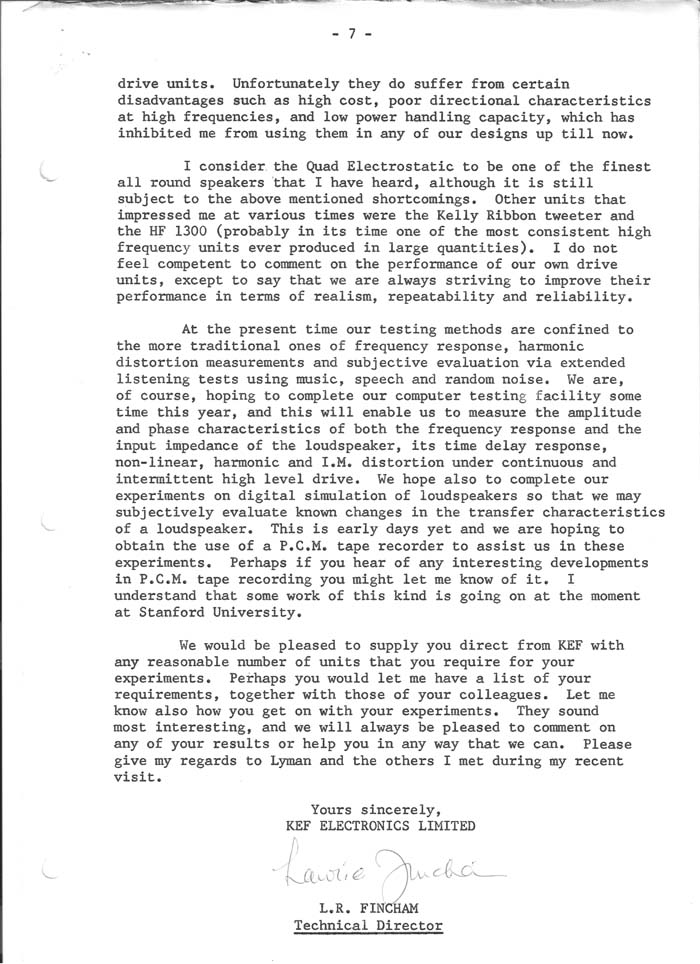 - 7 -

drive units. Unfortunately they do suffer from certain disadvantages such as high cost, poor directional characteristics at high frequencies, and low power handling capacity, which has inhibited me from using them in any of our designs up till now.

I consider the Quad Electrostatic to be one of the finest all round speakers that I have heard, although it is still subject to the above mentioned shortcomings. Other units that impressed me at various times were the Kelly Ribbon tweeter and the HF 1300 (probably in its time one of the most consistent high frequency units ever produced in large quantities). I do not feel competent to comment on the performance of our own drive units, except to say that we are always striving to improve their performance in terms of realism, repeatability and reliability.

At the present time our testing methods are confined to the more traditional ones of frequency response, harmonic distortion measurements and subjective evaluation via extended listening tests using music, speech and random noise. We are, of course, hoping to complete our computer testing facility some time this year, and this will enable us to measure the amplitude and phase characteristics of both the frequency response and the input impedance of the loudspeaker, its time delay response, non-linear, harmonic and I.M. distortion under continuous and intermittent high level drive. We hope also to complete our experiments on digital simulation of loudspeakers so that we may subjectively evaluate known changes in the transfer characteristics of a loudspeaker. This is early days yet and we are hoping to obtain the use of a P.C.M. tape recorder to assist us in these experiments. Perhaps if you hear of any interesting developments in P.C.M. tape recording you might let me know of it. I understand that some work of this kind is going on at the moment at Stanford University.

We would be pleased to supply you direct from KEF with any reasonable number of units that you require for your experiments. Perhaps you would let me have a list of your requirements, together with those of your colleagues. Let me know also how you get on with your experiments. They sound most interesting, and we will always be pleased to comment on any of your results or help you in any way that we can. Please give my regards to Lyman and the others I met during my recent visit.

Yours sincerely,
KEF ELECTRONICS LIMITED

Laurie Fincham

L.R. FINCHAM
Technical Director